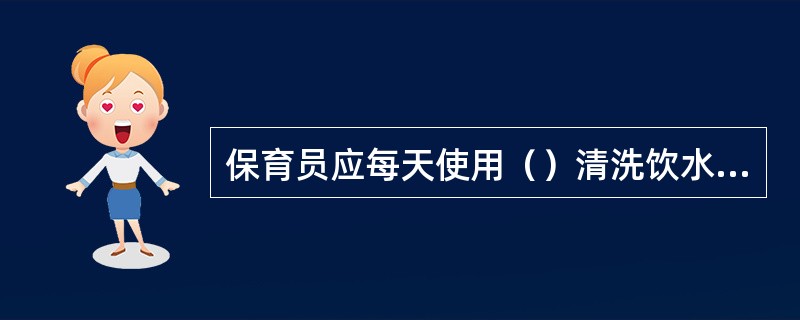 保育员应每天使用（）清洗饮水...